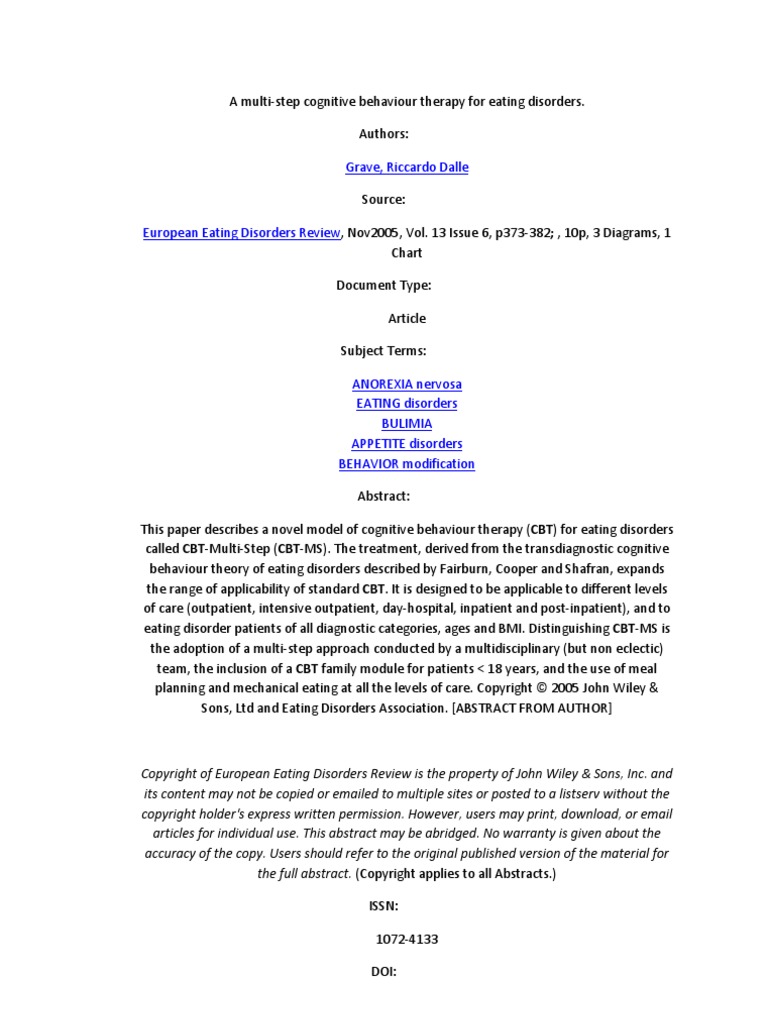 A multi-step cognitive behaviour therapy for eating disorders.

Authors:

Grave, Riccardo Dalle

Source:

European Eating Disorders Review, Nov2005, Vol. 13 Issue 6, p373-382; , 10p, 3 Diagrams, 1 Chart

Document Type:

Article

Subject Terms:

ANOREXIA nervosa
EATING disorders
BULIMIA
APPETITE disorders
BEHAVIOR modification

Abstract:

This paper describes a novel model of cognitive behaviour therapy (CBT) for eating disorders called CBT-Multi-Step (CBT-MS). The treatment, derived from the transdiagnostic cognitive behaviour theory of eating disorders described by Fairburn, Cooper and Shafran, expands the range of applicability of standard CBT. It is designed to be applicable to different levels of care (outpatient, intensive outpatient, day-hospital, inpatient and post-inpatient), and to eating disorder patients of all diagnostic categories, ages and BMI. Distinguishing CBT-MS is the adoption of a multi-step approach conducted by a multidisciplinary (but non eclectic) team, the inclusion of a CBT family module for patients < 18 years, and the use of meal planning and mechanical eating at all the levels of care. Copyright © 2005 John Wiley & Sons, Ltd and Eating Disorders Association. [ABSTRACT FROM AUTHOR]

Copyright of European Eating Disorders Review is the property of John Wiley & Sons, Inc. and its content may not be copied or emailed to multiple sites or posted to a listserv without the copyright holder's express written permission. However, users may print, download, or email articles for individual use. This abstract may be abridged. No warranty is given about the accuracy of the copy. Users should refer to the original published version of the material for the full abstract. (Copyright applies to all Abstracts.)

ISSN:

1072-4133

DOI: